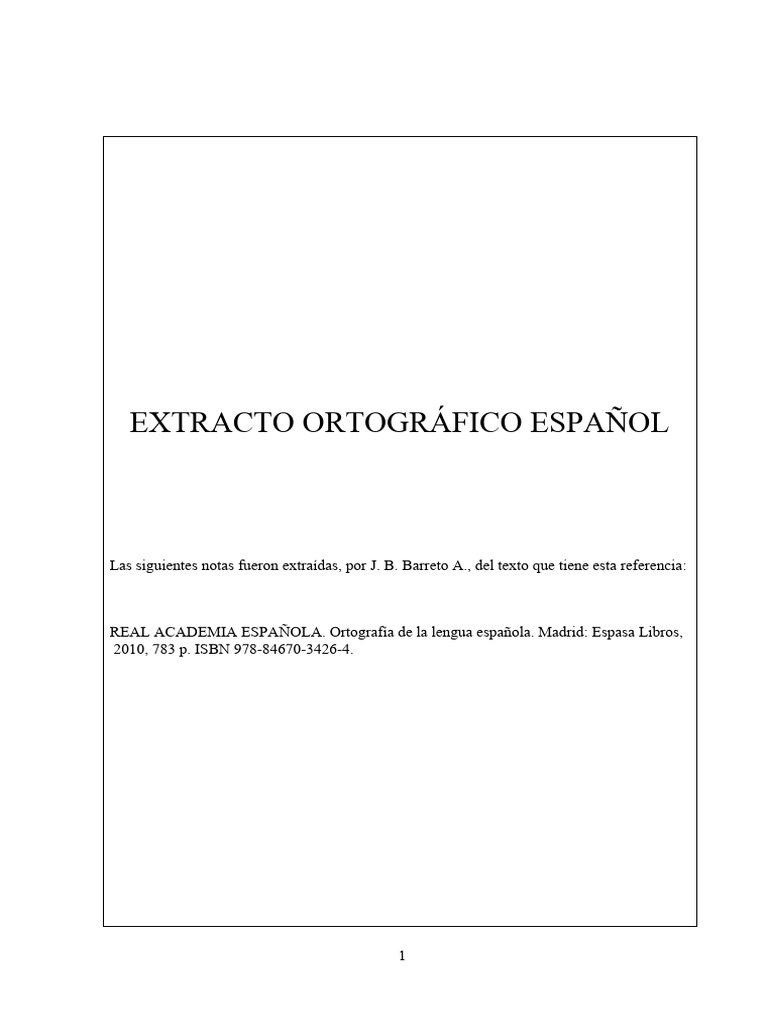 EXTRACTO ORTOGRÁFICO ESPAÑOL

Las siguientes notas fueron extraídas, por J. B. Barreto A., del texto que tiene esta referencia:

REAL ACADEMIA ESPAÑOLA. Ortografía de la lengua española. Madrid: Espasa Libros, 2010, 783 p. ISBN 978-84670-3426-4.

1